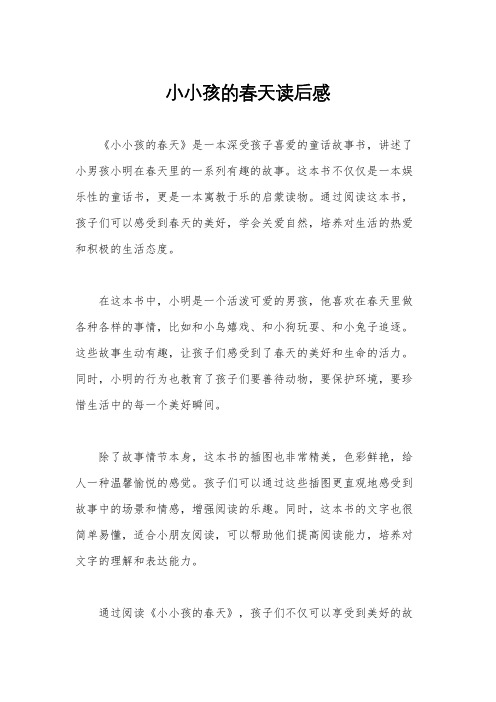 小小孩的春天读后感

《小小孩的春天》是一本深受孩子喜爱的童话故事书，讲述了小男孩小明在春天里的一系列有趣的故事。这本书不仅仅是一本娱乐性的童话书，更是一本寓教于乐的启蒙读物。通过阅读这本书，孩子们可以感受到春天的美好，学会关爱自然，培养对生活的热爱和积极的生活态度。

在这本书中，小明是一个活泼可爱的男孩，他喜欢在春天里做各种各样的事情，比如和小鸟嬉戏、和小狗玩耍、和小兔子追逐。这些故事生动有趣，让孩子们感受到了春天的美好和生命的活力。同时，小明的行为也教育了孩子们要善待动物，要保护环境，要珍惜生活中的每一个美好瞬间。

除了故事情节本身，这本书的插图也非常精美，色彩鲜艳，给人一种温馨愉悦的感觉。孩子们可以通过这些插图更直观地感受到故事中的场景和情感，增强阅读的乐趣。同时，这本书的文字也很简单易懂，适合小朋友阅读，可以帮助他们提高阅读能力，培养对文字的理解和表达能力。

通过阅读《小小孩的春天》，孩子们不仅可以享受到美好的故